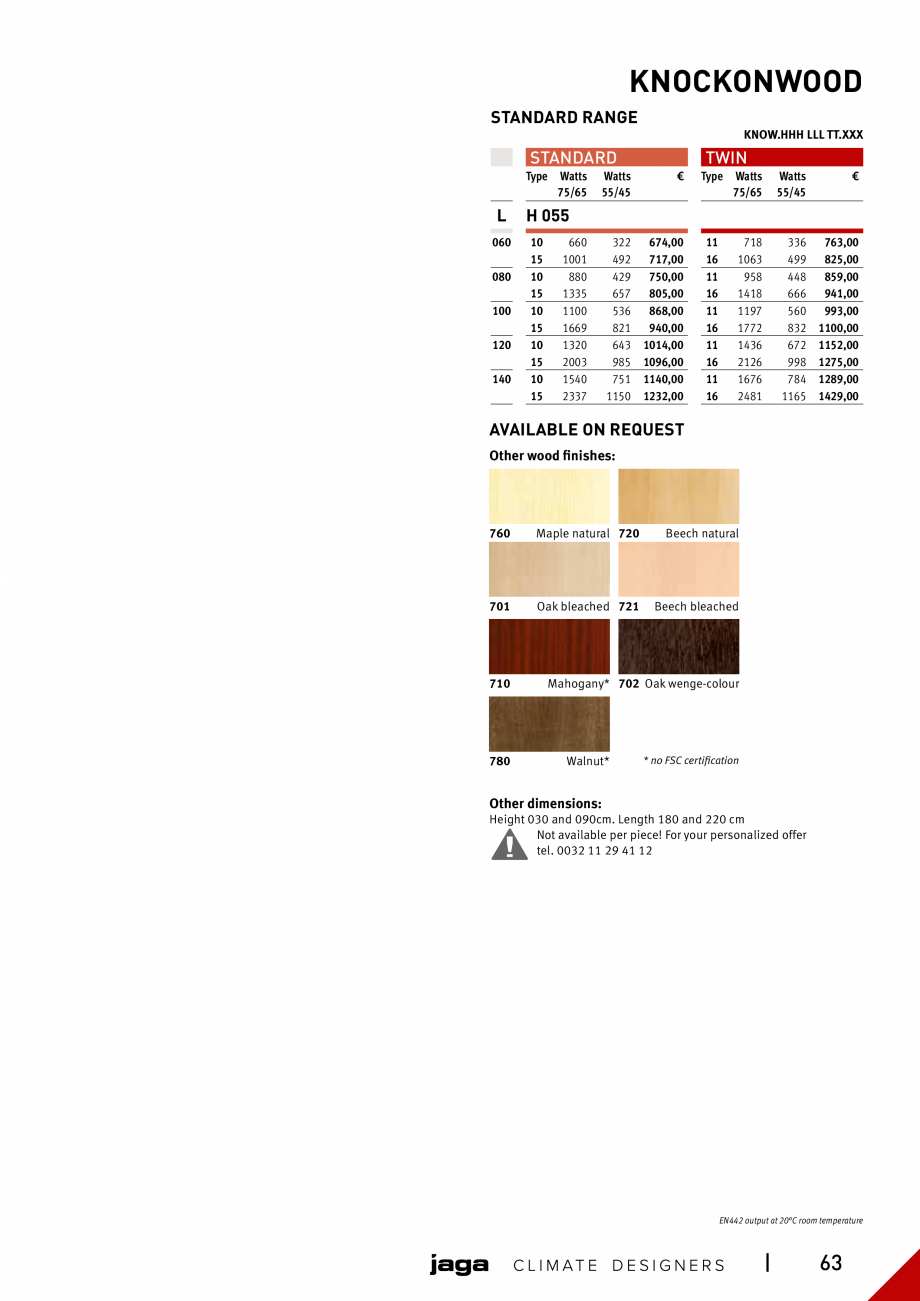 KNOCKONWOOD

STANDARD RANGE

KNOW.HHH LLL TT.XXX

| | STANDARD | | | | TWIN | | | |
|---|---|---|---|---|---|---|---|---|
| | Type | Watts 75/65 | Watts 55/45 | € | Type | Watts 75/65 | Watts 55/45 | € |
| L | H 055 | | | | | | | |
| 060 | 10 | 660 | 322 | 674,00 | 11 | 718 | 336 | 763,00 |
| | 15 | 1001 | 492 | 717,00 | 16 | 1063 | 499 | 825,00 |
| 080 | 10 | 880 | 429 | 750,00 | 11 | 958 | 448 | 859,00 |
| | 15 | 1335 | 657 | 805,00 | 16 | 1418 | 666 | 941,00 |
| 100 | 10 | 1100 | 536 | 868,00 | 11 | 1197 | 560 | 993,00 |
| | 15 | 1669 | 821 | 940,00 | 16 | 1772 | 832 | 1100,00 |
| 120 | 10 | 1320 | 643 | 1014,00 | 11 | 1436 | 672 | 1152,00 |
| | 15 | 2003 | 985 | 1096,00 | 16 | 2126 | 998 | 1275,00 |
| 140 | 10 | 1540 | 751 | 1140,00 | 11 | 1676 | 784 | 1289,00 |
| | 15 | 2337 | 1150 | 1232,00 | 16 | 2481 | 1165 | 1429,00 |

AVAILABLE ON REQUEST

Other wood finishes:

760 Maple natural 720 Beech natural

701 Oak bleached 721 Beech bleached

710 Mahogany* 702 Oak wenge-colour

780 Walnut* * no FSC certification

Other dimensions:
Height 030 and 090cm. Length 180 and 220 cm
Not available per piece! For your personalized offer tel. 0032 11 29 41 12

EN442 output at 20°C room temperature

jaga CLIMATE DESIGNERS | 63